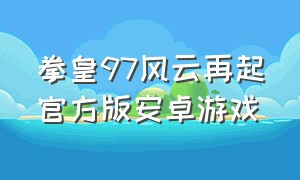 拳皇97风云再起
官方版安卓游戏